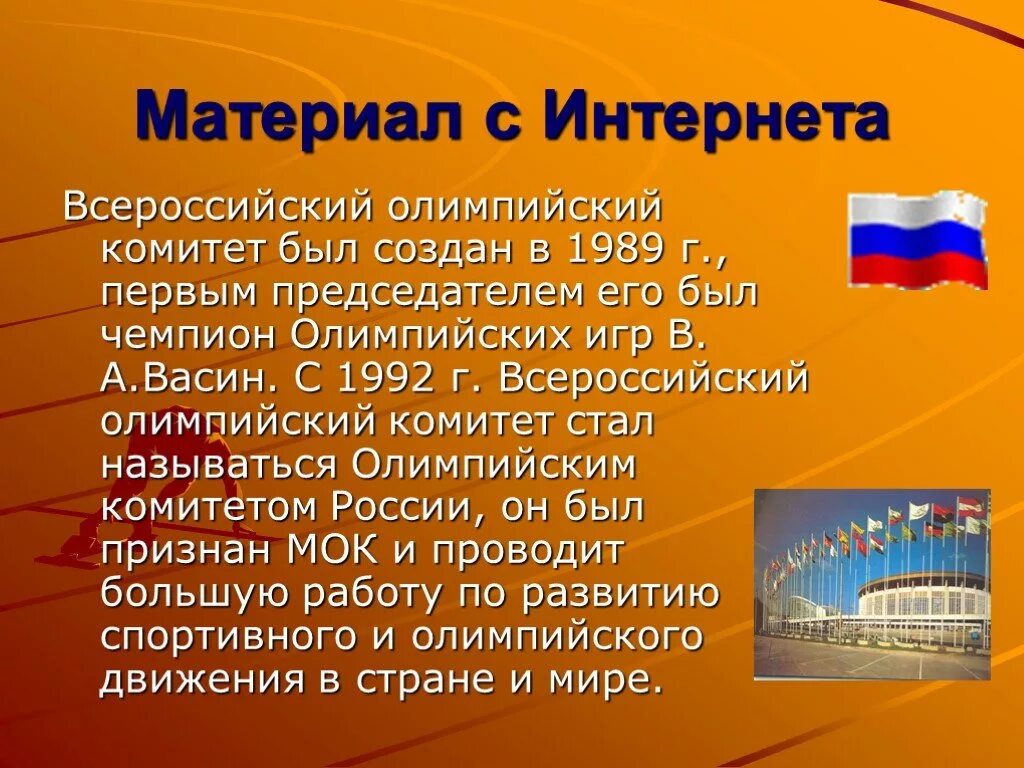 Материал с Интернета

Всероссийский олимпийский комитет был создан в 1989 г., первым председателем его был чемпион Олимпийских игр В. А.Васин. С 1992 г. Всероссийский олимпийский комитет стал называться Олимпийским комитетом России, он был признан МОК и проводит большую работу по развитию спортивного и олимпийского движения в стране и мире.